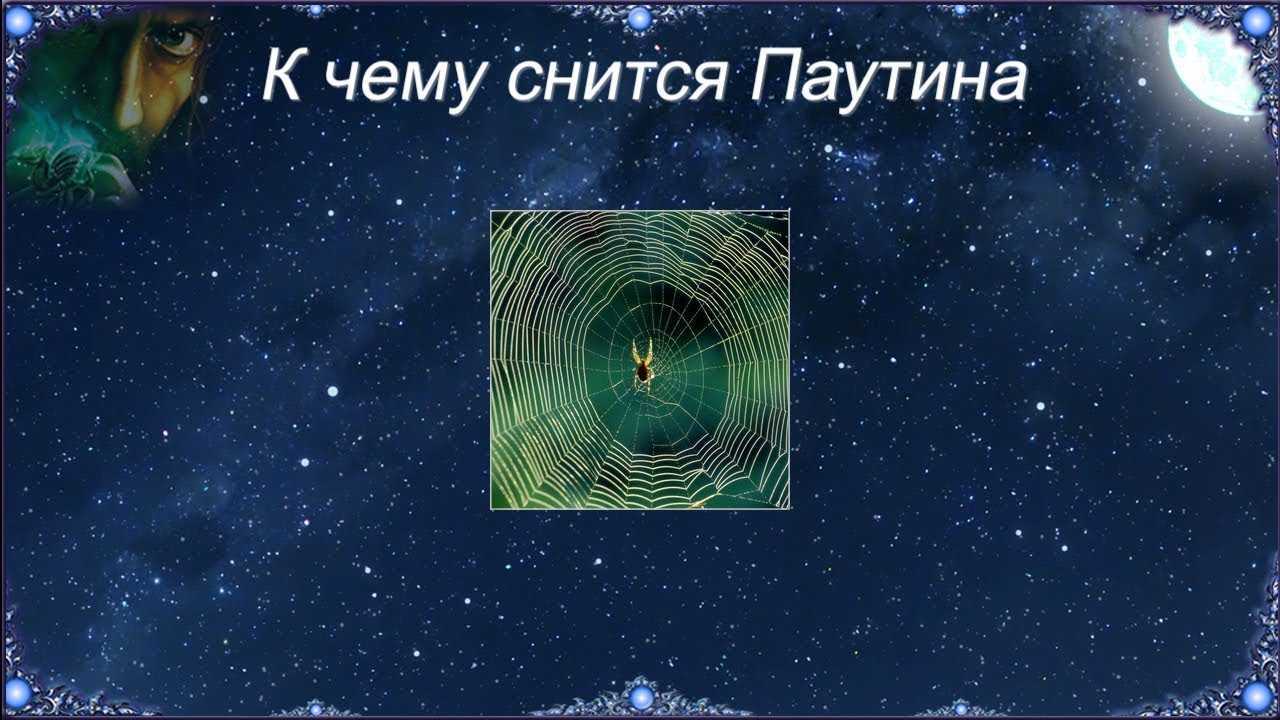 К чему снится Паутина